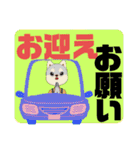 お迎え
お願い